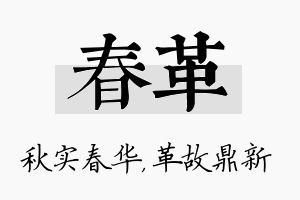 春革

秋实春华，革故鼎新